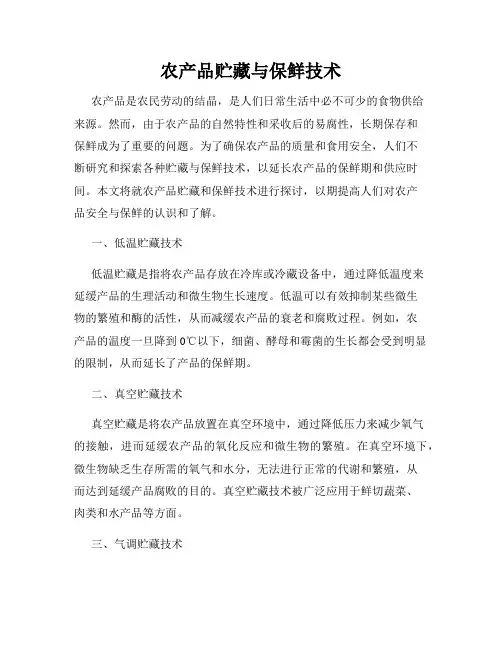 农产品贮藏与保鲜技术

农产品是农民劳动的结晶，是人们日常生活中必不可少的食物供给来源。然而，由于农产品的自然特性和采收后的易腐性，长期保存和保鲜成为了重要的问题。为了确保农产品的质量和食用安全，人们不断研究和探索各种贮藏与保鲜技术，以延长农产品的保鲜期和供应时间。本文将就农产品贮藏和保鲜技术进行探讨，以期提高人们对农产品安全与保鲜的认识和了解。

一、低温贮藏技术

低温贮藏是指将农产品存放在冷库或冷藏设备中，通过降低温度来延缓产品的生理活动和微生物生长速度。低温可以有效抑制某些微生物的繁殖和酶的活性，从而减缓农产品的衰老和腐败过程。例如，农产品的温度一旦降到0℃以下，细菌、酵母和霉菌的生长都会受到明显的限制，从而延长了产品的保鲜期。

二、真空贮藏技术

真空贮藏是将农产品放置在真空环境中，通过降低压力来减少氧气的接触，进而延缓农产品的氧化反应和微生物的繁殖。在真空环境下，微生物缺乏生存所需的氧气和水分，无法进行正常的代谢和繁殖，从而达到延缓产品腐败的目的。真空贮藏技术被广泛应用于鲜切蔬菜、肉类和水产品等方面。

三、气调贮藏技术